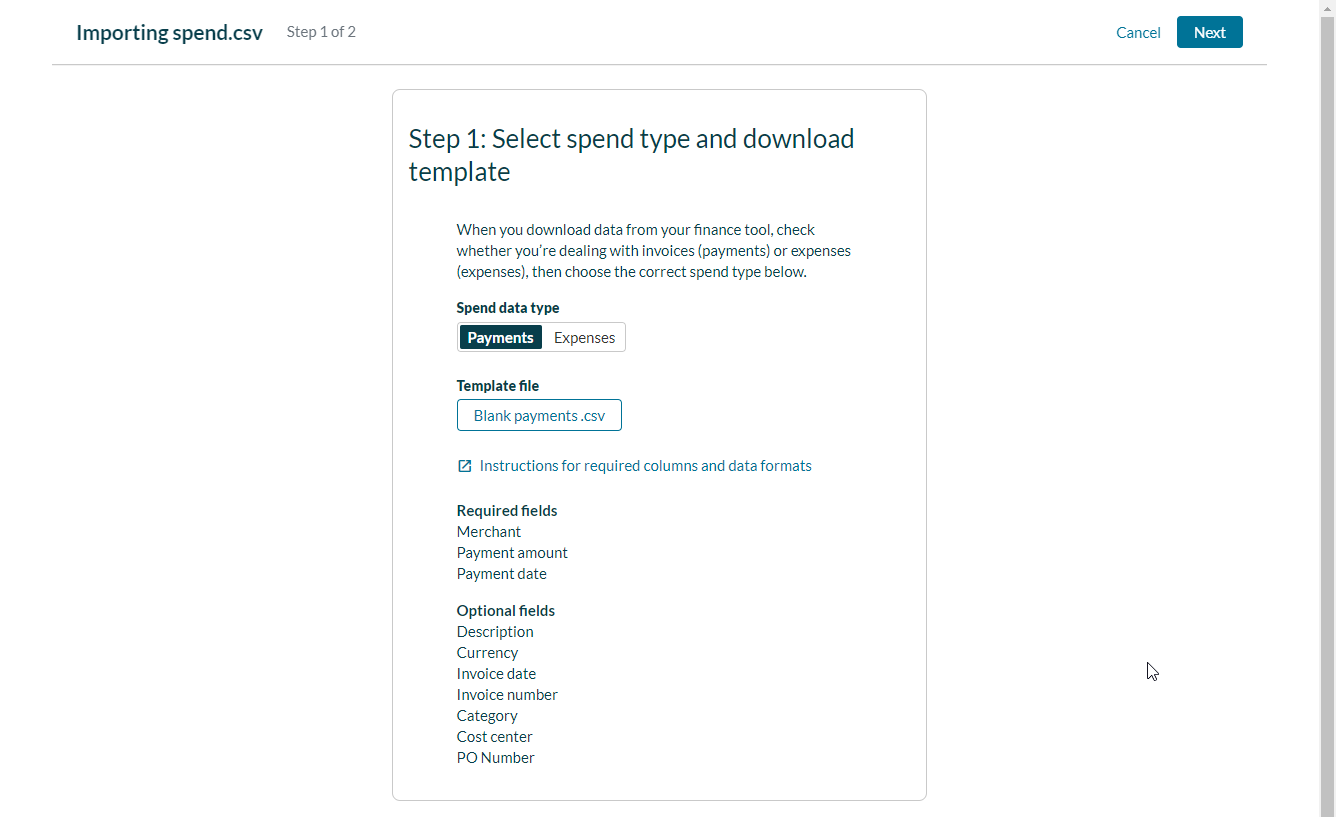 Importing spend.csv Step 1 of 2

Cancel Next

Step 1: Select spend type and download template

When you download data from your finance tool, check whether you're dealing with invoices (payments) or expenses (expenses), then choose the correct spend type below.

Spend data type
Payments Expenses

Template file
Blank payments .csv

Instructions for required columns and data formats

Required fields
Merchant
Payment amount
Payment date

Optional fields
Description
Currency
Invoice date
Invoice number
Category
Cost center
PO Number